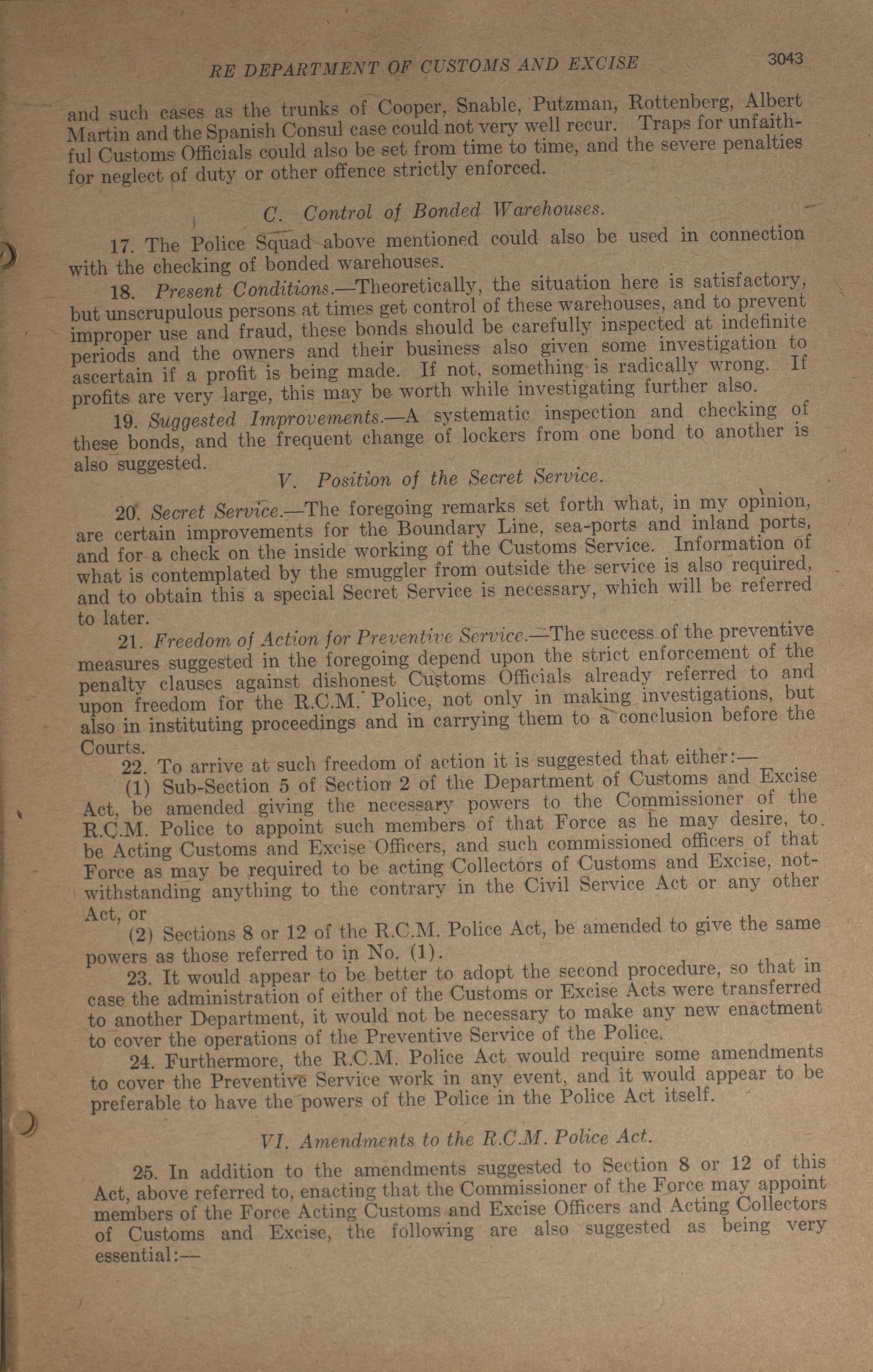 RE DEPARTMENT OF CUSTOMS AND EXCISE 3043

and such cases as the trunks of Cooper, Snable, Putzman, Rottenberg, Albert Martin and the Spanish Consul case could not very well recur. Traps for unfaithful Customs Officials could also be set from time to time, and the severe penalties for neglect of duty or other offence strictly enforced.

C. Control of Bonded Warehouses.

17. The Police Squad above mentioned could also be used in connection with the checking of bonded warehouses.

18. Present Conditions.—Theoretically, the situation here is satisfactory, but unscrupulous persons at times get control of these warehouses, and to prevent improper use and fraud, these bonds should be carefully inspected at indefinite periods and the owners and their business also given some investigation to ascertain if a profit is being made. If not, something is radically wrong. If profits are very large, this may be worth while investigating further also.

19. Suggested Improvements.—A systematic inspection and checking of these bonds, and the frequent change of lockers from one bond to another is also suggested.

V. Position of the Secret Service.

20. Secret Service.—The foregoing remarks set forth what, in my opinion, are certain improvements for the Boundary Line, sea-ports and inland ports, and for a check on the inside working of the Customs Service. Information of what is contemplated by the smuggler from outside the service is also required, and to obtain this a special Secret Service is necessary, which will be referred to later.

21. Freedom of Action for Preventive Service.—The success of the preventive measures suggested in the foregoing depend upon the strict enforcement of the penalty clauses against dishonest Customs Officials already referred to and upon freedom for the R.C.M. Police, not only in making investigations, but also in instituting proceedings and in carrying them to a conclusion before the Courts.

22. To arrive at such freedom of action it is suggested that either:—

(1) Sub-Section 5 of Section 2 of the Department of Customs and Excise Act, be amended giving the necessary powers to the Commissioner of the R.C.M. Police to appoint such members of that Force as he may desire, to be Acting Customs and Excise Officers, and such commissioned officers of that Force as may be required to be acting Collectors of Customs and Excise, notwithstanding anything to the contrary in the Civil Service Act or any other Act, or

(2) Sections 8 or 12 of the R.C.M. Police Act, be amended to give the same powers as those referred to in No. (1).

23. It would appear to be better to adopt the second procedure, so that in case the administration of either of the Customs or Excise Acts were transferred to another Department, it would not be necessary to make any new enactment to cover the operations of the Preventive Service of the Police.

24. Furthermore, the R.C.M. Police Act would require some amendments to cover the Preventive Service work in any event, and it would appear to be preferable to have the powers of the Police in the Police Act itself.

VI. Amendments to the R.C.M. Police Act.

25. In addition to the amendments suggested to Section 8 or 12 of this Act, above referred to, enacting that the Commissioner of the Force may appoint members of the Force Acting Customs and Excise Officers and Acting Collectors of Customs and Excise, the following are also suggested as being very essential:—